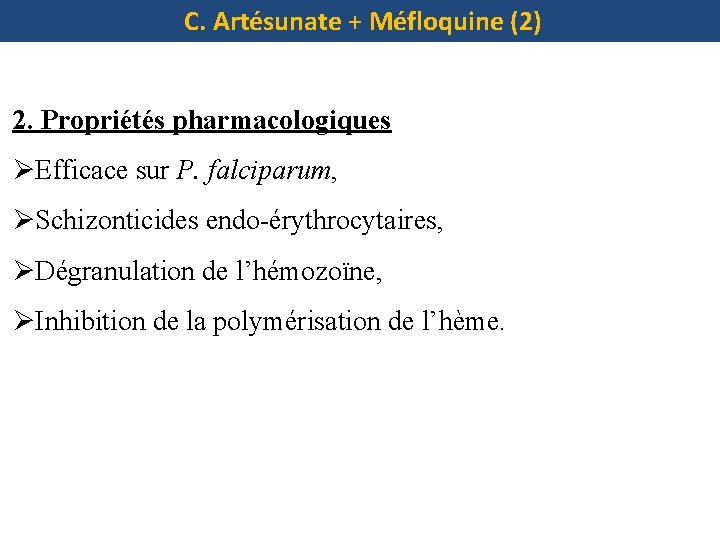 C. Artésunate + Méfloquine (2)

2. Propriétés pharmacologiques

➢Efficace sur P. falciparum,

➢Schizonticides endo-érythrocytaires,

➢Dégranulation de l’hémozoïne,

➢Inhibition de la polymérisation de l’hème.